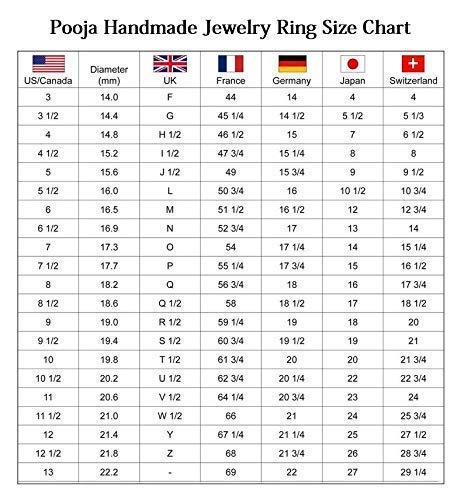 Pooja Handmade Jewelry Ring Size Chart

| US/Canada | Diameter (mm) | UK | France | Germany | Japan | Switzerland |
|---|---|---|---|---|---|---|
| 3 | 14.0 | F | 44 | 14 | 4 | 4 |
| 3 1/2 | 14.4 | G | 45 1/4 | 14 1/2 | 5 1/2 | 5 1/3 |
| 4 | 14.8 | H 1/2 | 46 1/2 | 15 | 7 | 6 1/2 |
| 4 1/2 | 15.2 | I 1/2 | 47 3/4 | 15 1/4 | 8 | 8 |
| 5 | 15.6 | J 1/2 | 49 | 15 3/4 | 9 | 9 1/2 |
| 5 1/2 | 16.0 | L | 50 3/4 | 16 | 10 1/2 | 10 3/4 |
| 6 | 16.5 | M | 51 1/2 | 16 1/2 | 12 | 12 3/4 |
| 6 1/2 | 16.9 | N | 52 3/4 | 17 | 13 | 14 |
| 7 | 17.3 | O | 54 | 17 1/4 | 14 | 15 1/4 |
| 7 1/2 | 17.7 | P | 55 1/4 | 17 3/4 | 15 | 16 1/2 |
| 8 | 18.2 | Q | 56 3/4 | 18 | 16 | 17 3/4 |
| 8 1/2 | 18.6 | Q 1/2 | 58 | 18 1/2 | 17 | 18 1/2 |
| 9 | 19.0 | R 1/2 | 59 1/4 | 19 | 18 | 20 |
| 9 1/2 | 19.4 | S 1/2 | 60 3/4 | 19 1/2 | 19 | 21 |
| 10 | 19.8 | T 1/2 | 61 3/4 | 20 | 20 | 21 3/4 |
| 10 1/2 | 20.2 | U 1/2 | 62 3/4 | 20 1/4 | 22 | 22 3/4 |
| 11 | 20.6 | V 1/2 | 64 1/4 | 20 3/4 | 23 | 24 |
| 11 1/2 | 21.0 | W 1/2 | 66 | 21 | 24 | 25 3/4 |
| 12 | 21.4 | Y | 67 1/4 | 21 1/4 | 25 | 27 1/2 |
| 12 1/2 | 21.8 | Z | 68 | 21 3/4 | 26 | 28 3/4 |
| 13 | 22.2 | - | 69 | 22 | 27 | 29 1/4 |